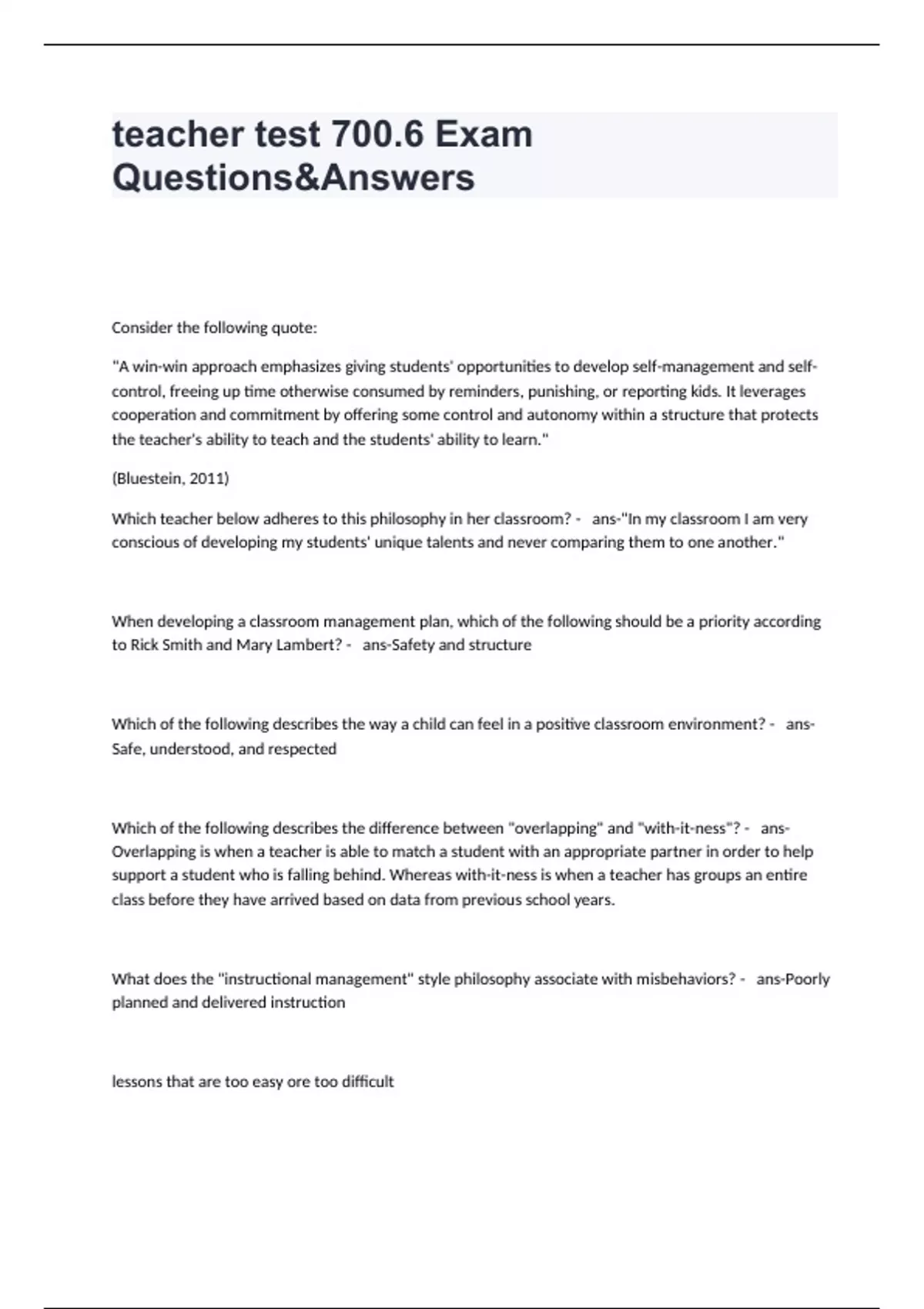 teacher test 700.6 Exam Questions&Answers

Consider the following quote:

"A win-win approach emphasizes giving students' opportunities to develop self-management and self-control, freeing up time otherwise consumed by reminders, punishing, or reporting kids. It leverages cooperation and commitment by offering some control and autonomy within a structure that protects the teacher's ability to teach and the students' ability to learn."

(Bluestein, 2011)

Which teacher below adheres to this philosophy in her classroom? - ans-"In my classroom I am very conscious of developing my students' unique talents and never comparing them to one another."

When developing a classroom management plan, which of the following should be a priority according to Rick Smith and Mary Lambert? - ans-Safety and structure

Which of the following describes the way a child can feel in a positive classroom environment? - ans-Safe, understood, and respected

Which of the following describes the difference between "overlapping" and "with-it-ness"? - ans-Overlapping is when a teacher is able to match a student with an appropriate partner in order to help support a student who is falling behind. Whereas with-it-ness is when a teacher has groups an entire class before they have arrived based on data from previous school years.

What does the "instructional management" style philosophy associate with misbehaviors? - ans-Poorly planned and delivered instruction

lessons that are too easy ore too difficult